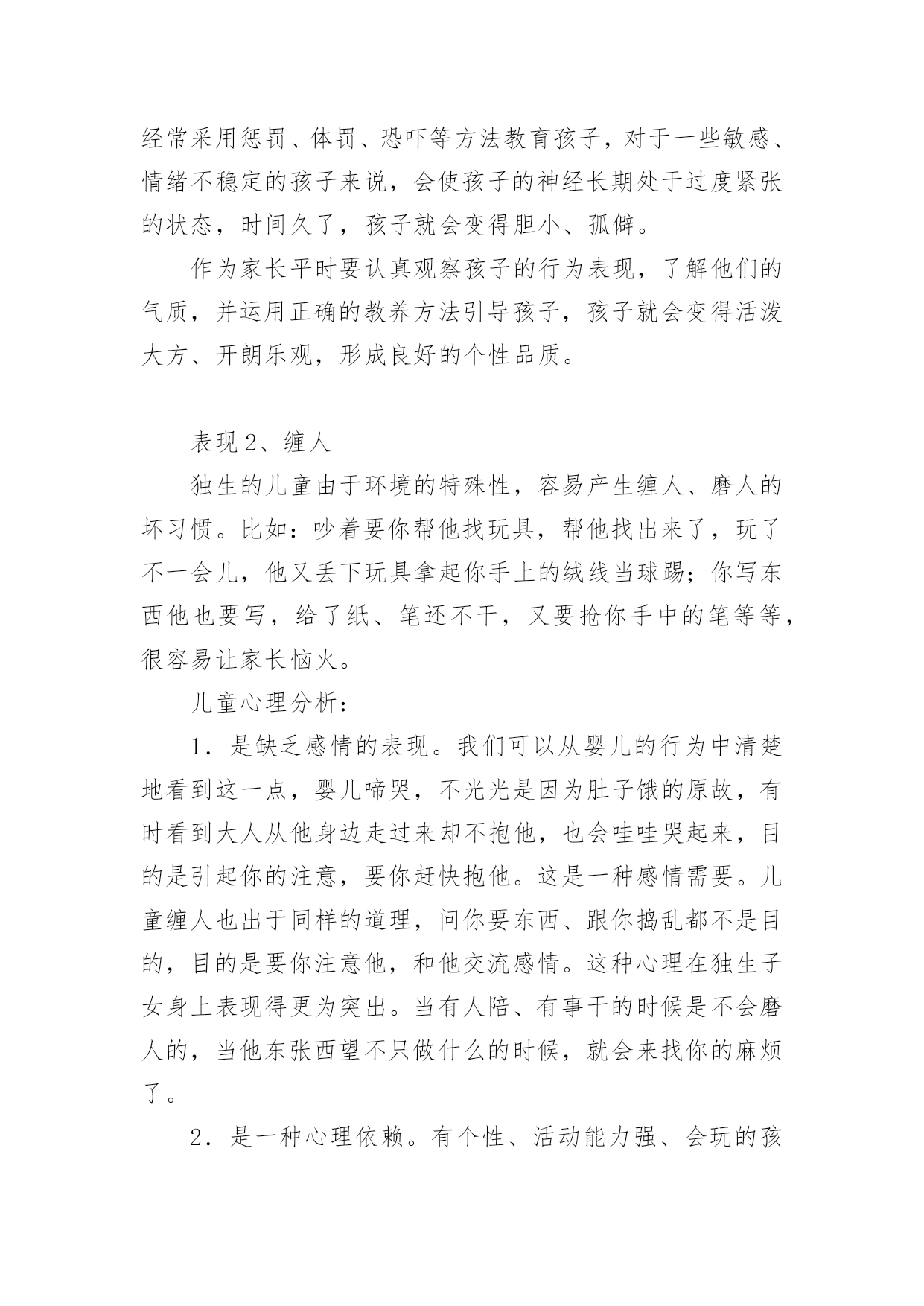 经常采用惩罚、体罚、恐吓等方法教育孩子，对于一些敏感、情绪不稳定的孩子来说，会使孩子的神经长期处于过度紧张的状态，时间久了，孩子就会变得胆小、孤僻。

作为家长平时要认真观察孩子的行为表现，了解他们的气质，并运用正确的教养方法引导孩子，孩子就会变得活泼大方、开朗乐观，形成良好的个性品质。

表现 2、缠人

独生的儿童由于环境的特殊性，容易产生缠人、磨人的坏习惯。比如：吵着要你帮他找玩具，帮他找出来了，玩了不一会儿，他又丢下玩具拿起你手上的绒线当球踢；你写东西他也要写，给了纸、笔还不干，又要抢你手中的笔等等，很容易让家长恼火。

儿童心理分析：

1．是缺乏感情的表现。我们可以从婴儿的行为中清楚地看到这一点，婴儿啼哭，不光光是因为肚子饿的原故，有时看到大人从他身边走过来却不抱他，也会哇哇哭起来，目的是引起你的注意，要你赶快抱他。这是一种感情需要。儿童缠人也出于同样的道理，问你要东西、跟你捣乱都不是目的，目的是要你注意他，和他交流感情。这种心理在独生子女身上表现得更为突出。当有人陪、有事干的时候是不会磨人的，当他东张西望不只做什么的时候，就会来找你的麻烦了。

2．是一种心理依赖。有个性、活动能力强、会玩的孩